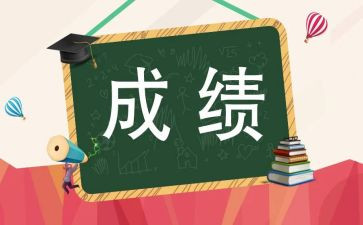 成绩